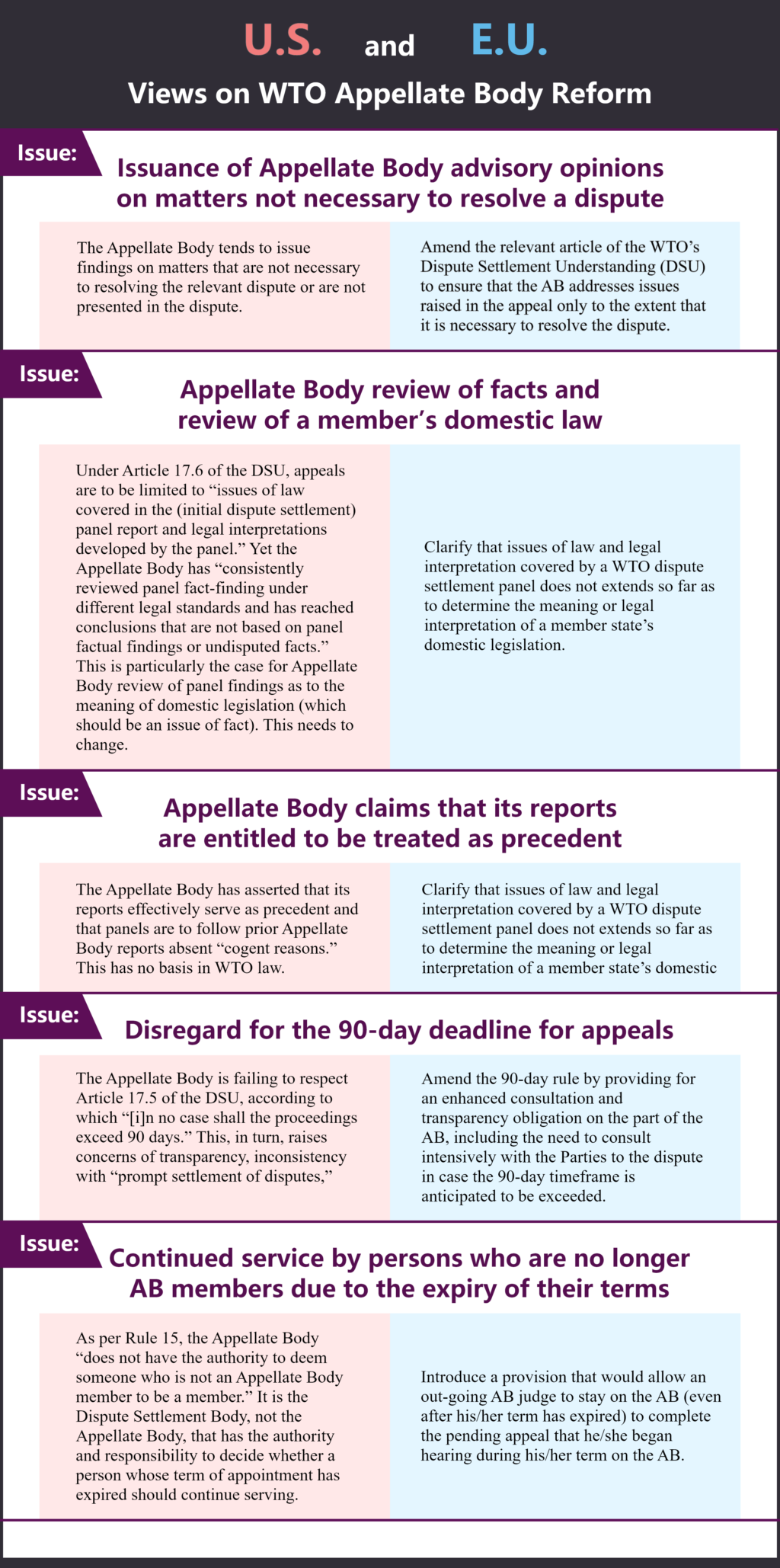 U.S. and E.U.

Views on WTO Appellate Body Reform

Issue:

Issuance of Appellate Body advisory opinions on matters not necessary to resolve a dispute

The Appellate Body tends to issue findings on matters that are not necessary to resolving the relevant dispute or are not presented in the dispute.

Amend the relevant article of the WTO's Dispute Settlement Understanding (DSU) to ensure that the AB addresses issues raised in the appeal only to the extent that it is necessary to resolve the dispute.

Issue:

Appellate Body review of facts and review of a member's domestic law

Under Article 17.6 of the DSU, appeals are to be limited to "issues of law covered in the (initial dispute settlement) panel report and legal interpretations developed by the panel." Yet the Appellate Body has "consistently reviewed panel fact-finding under different legal standards and has reached conclusions that are not based on panel factual findings or undisputed facts." This is particularly the case for Appellate Body review of panel findings as to the meaning of domestic legislation (which should be an issue of fact). This needs to change.

Clarify that issues of law and legal interpretation covered by a WTO dispute settlement panel does not extends so far as to determine the meaning or legal interpretation of a member state's domestic legislation.

Issue:

Appellate Body claims that its reports are entitled to be treated as precedent

The Appellate Body has asserted that its reports effectively serve as precedent and that panels are to follow prior Appellate Body reports absent "cogent reasons." This has no basis in WTO law.

Clarify that issues of law and legal interpretation covered by a WTO dispute settlement panel does not extends so far as to determine the meaning or legal interpretation of a member state's domestic

Issue:

Disregard for the 90-day deadline for appeals

The Appellate Body is failing to respect Article 17.5 of the DSU, according to which "[i]n no case shall the proceedings exceed 90 days." This, in turn, raises concerns of transparency, inconsistency with "prompt settlement of disputes,"

Amend the 90-day rule by providing for an enhanced consultation and transparency obligation on the part of the AB, including the need to consult intensively with the Parties to the dispute in case the 90-day timeframe is anticipated to be exceeded.

Issue:

Continued service by persons who are no longer AB members due to the expiry of their terms

As per Rule 15, the Appellate Body "does not have the authority to deem someone who is not an Appellate Body member to be a member." It is the Dispute Settlement Body, not the Appellate Body, that has the authority and responsibility to decide whether a person whose term of appointment has expired should continue serving.

Introduce a provision that would allow an out-going AB judge to stay on the AB (even after his/her term has expired) to complete the pending appeal that he/she began hearing during his/her term on the AB.